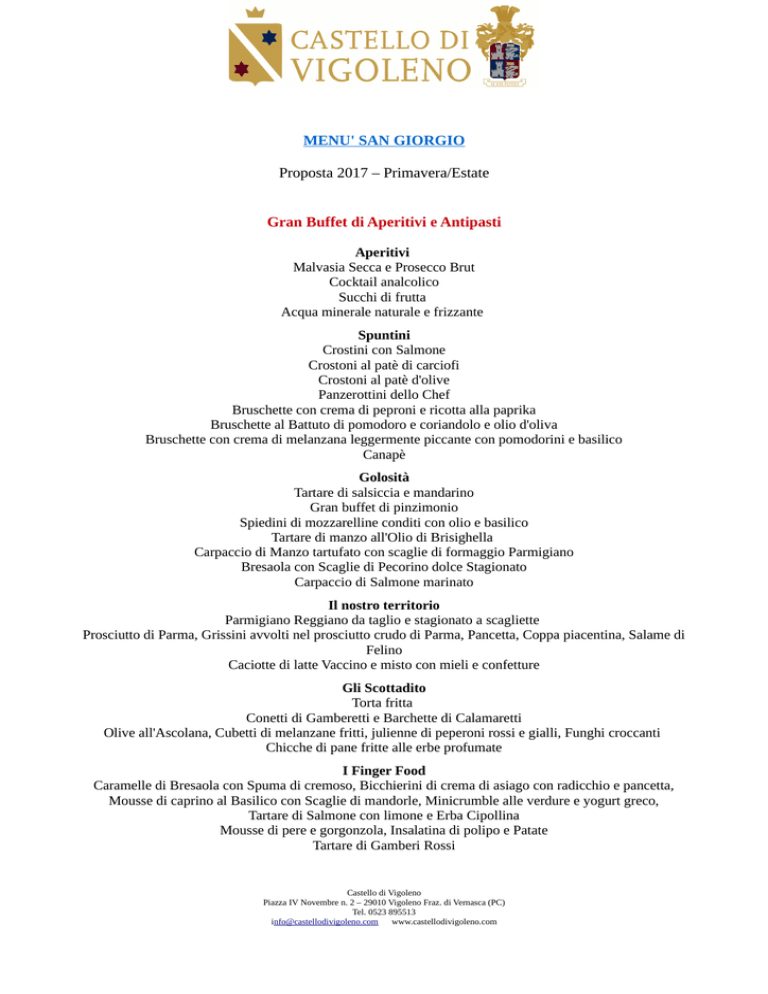 CASTELLO DI VIGOLENO

MENU' SAN GIORGIO

Proposta 2017 – Primavera/Estate

Gran Buffet di Aperitivi e Antipasti

Aperitivi
Malvasia Secca e Prosecco Brut
Cocktail analcolico
Succhi di frutta
Acqua minerale naturale e frizzante

Spuntini
Crostini con Salmone
Crostoni al patè di carciofi
Crostoni al patè d'olive
Panzerottini dello Chef
Bruschette con crema di peproni e ricotta alla paprika
Bruschette al Battuto di pomodoro e coriandolo e olio d'oliva
Bruschette con crema di melanzana leggermente piccante con pomodorini e basilico
Canapè

Golosità
Tartare di salsiccia e mandarino
Gran buffet di pinzimonio
Spiedini di mozzarelline conditi con olio e basilico
Tartare di manzo all'Olio di Brisighella
Carpaccio di Manzo tartufato con scaglie di formaggio Parmigiano
Bresaola con Scaglie di Pecorino dolce Stagionato
Carpaccio di Salmone marinato

Il nostro territorio
Parmigiano Reggiano da taglio e stagionato a scagliette
Prosciutto di Parma, Grissini avvolti nel prosciutto crudo di Parma, Pancetta, Coppa piacentina, Salame di Felino
Caciotte di latte Vaccino e misto con mieli e confetture

Gli Scottadito
Torta fritta
Conetti di Gamberetti e Barchette di Calamaretti
Olive all'Ascolana, Cubetti di melanzane fritti, julienne di peperoni rossi e gialli, Funghi croccanti
Chicche di pane fritte alle erbe profumate

I Finger Food
Caramelle di Bresaola con Spuma di cremoso, Bicchierini di crema di asiago con radicchio e pancetta, Mousse di caprino al Basilico con Scaglie di mandorle, Minicrumble alle verdure e yogurt greco, Tartare di Salmone con limone e Erba Cipollina
Mousse di pere e gorgonzola, Insalatina di polipo e Patate
Tartare di Gamberi Rossi

Castello di Vigoleno
Piazza IV Novembre n. 2 – 29010 Vigoleno Fraz. di Vernasca (PC)
Tel. 0523 895513
info@castellodivigoleno.com www.castellodivigoleno.com